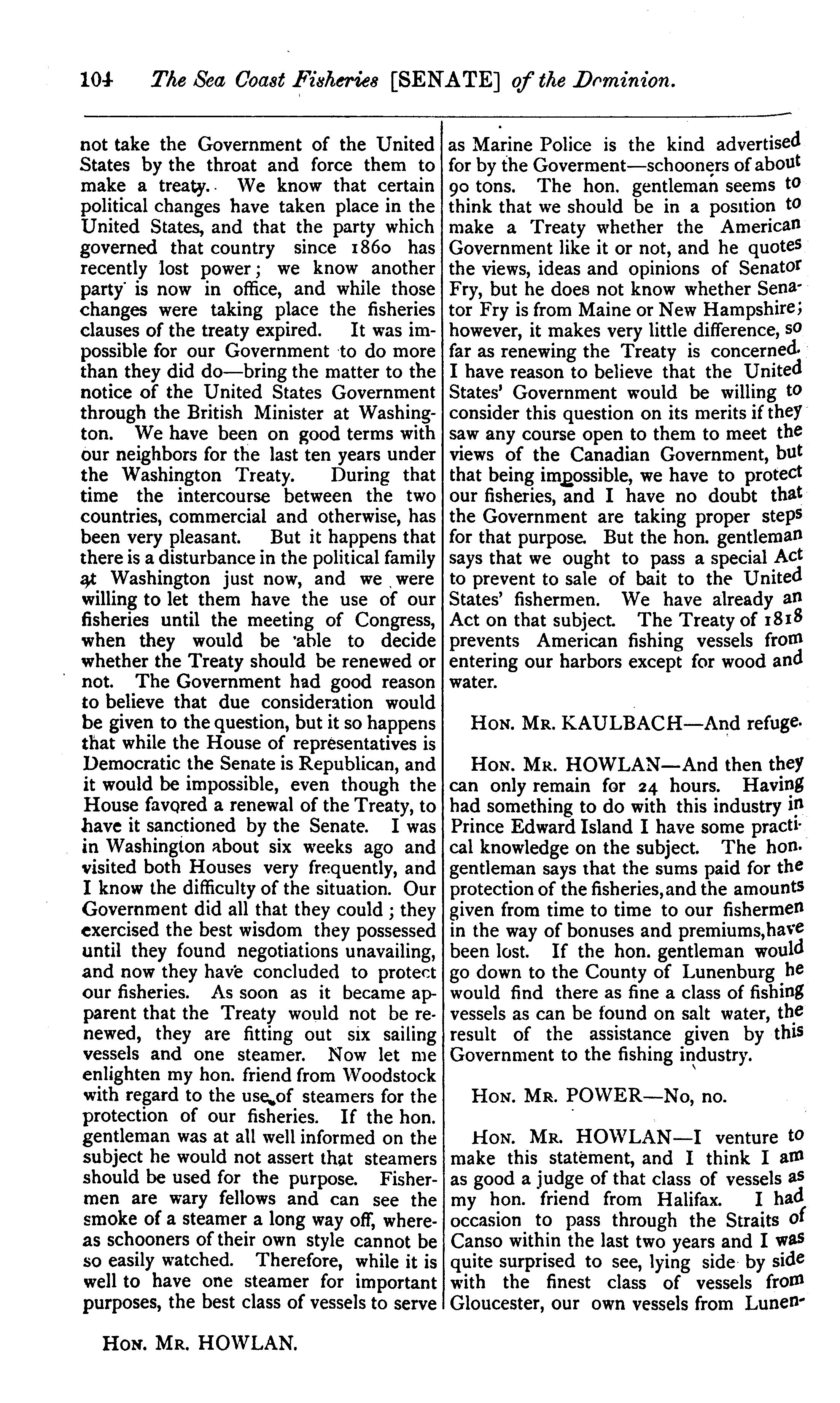 104 The Sea Coast Fisheries [SENATE] of the Dominion.

not take the Government of the United States by the throat and force them to make a treaty. We know that certain political changes have taken place in the United States, and that the party which governed that country since 1860 has recently lost power; we know another party is now in office, and while those changes were taking place the fisheries clauses of the treaty expired. It was impossible for our Government to do more than they did do—bring the matter to the notice of the United States Government through the British Minister at Washington. We have been on good terms with our neighbors for the last ten years under the Washington Treaty. During that time the intercourse between the two countries, commercial and otherwise, has been very pleasant. But it happens that there is a disturbance in the political family at Washington just now, and we were willing to let them have the use of our fisheries until the meeting of Congress, when they would be able to decide whether the Treaty should be renewed or not. The Government had good reason to believe that due consideration would be given to the question, but it so happens that while the House of representatives is Democratic the Senate is Republican, and it would be impossible, even though the House favored a renewal of the Treaty, to have it sanctioned by the Senate. I was in Washington about six weeks ago and visited both Houses very frequently, and I know the difficulty of the situation. Our Government did all that they could; they exercised the best wisdom they possessed until they found negotiations unavailing, and now they have concluded to protect our fisheries. As soon as it became apparent that the Treaty would not be renewed, they are fitting out six sailing vessels and one steamer. Now let me enlighten my hon. friend from Woodstock with regard to the use of steamers for the protection of our fisheries. If the hon. gentleman was at all well informed on the subject he would not assert that steamers should be used for the purpose. Fishermen are wary fellows and can see the smoke of a steamer a long way off, whereas schooners of their own style cannot be so easily watched. Therefore, while it is well to have one steamer for important purposes, the best class of vessels to serve as Marine Police is the kind advertised for by the Goverment—schooners of about 90 tons. The hon. gentleman seems to think that we should be in a position to make a Treaty whether the American Government like it or not, and he quotes the views, ideas and opinions of Senator Fry, but he does not know whether Senator Fry is from Maine or New Hampshire; however, it makes very little difference, so far as renewing the Treaty is concerned. I have reason to believe that the United States' Government would be willing to consider this question on its merits if they saw any course open to them to meet the views of the Canadian Government, but that being impossible, we have to protect our fisheries, and I have no doubt that the Government are taking proper steps for that purpose. But the hon. gentleman says that we ought to pass a special Act to prevent to sale of bait to the United States' fishermen. We have already an Act on that subject. The Treaty of 1818 prevents American fishing vessels from entering our harbors except for wood and water.

HON. MR. KAULBACH—And refuge.

HON. MR. HOWLAN—And then they can only remain for 24 hours. Having had something to do with this industry in Prince Edward Island I have some practical knowledge on the subject. The hon. gentleman says that the sums paid for the protection of the fisheries, and the amounts given from time to time to our fishermen in the way of bonuses and premiums, have been lost. If the hon. gentleman would go down to the County of Lunenburg he would find there as fine a class of fishing vessels as can be found on salt water, the result of the assistance given by this Government to the fishing industry.

HON. MR. POWER—No, no.

HON. MR. HOWLAN—I venture to make this statement, and I think I am as good a judge of that class of vessels as my hon. friend from Halifax. I had occasion to pass through the Straits of Canso within the last two years and I was quite surprised to see, lying side by side with the finest class of vessels from Gloucester, our own vessels from Lunen-

HON. MR. HOWLAN.